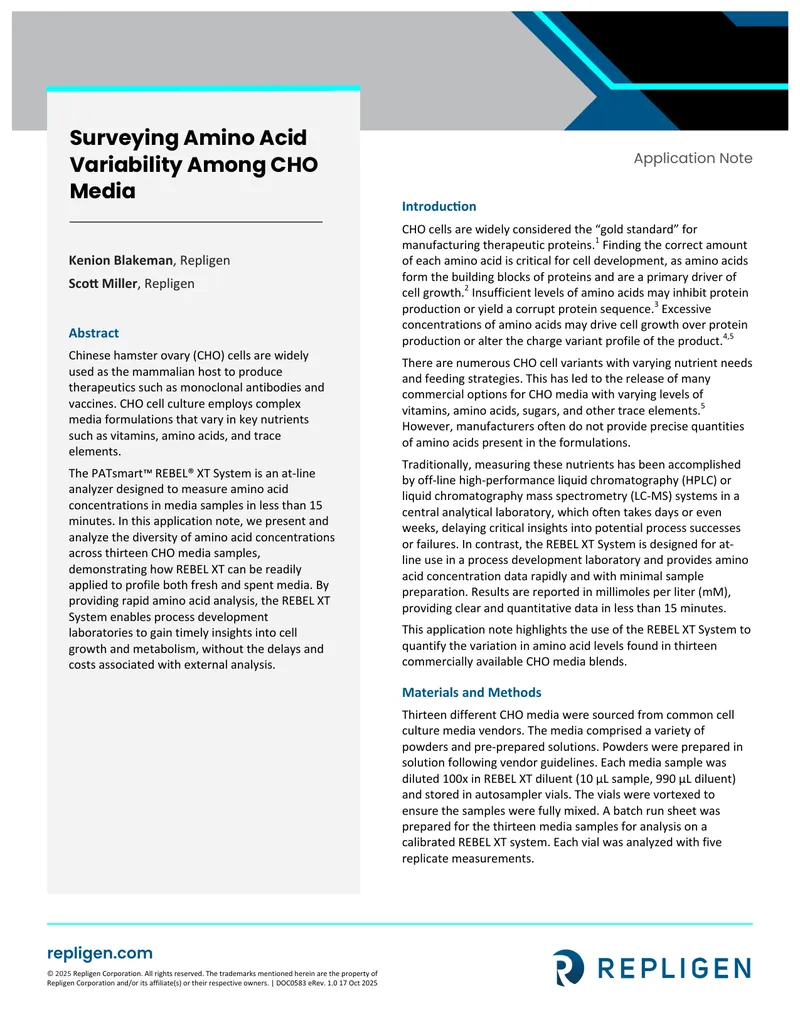 Surveying Amino Acid Variability Among CHO Media

Kenion Blakeman, Repligen

Scott Miller, Repligen

Abstract

Chinese hamster ovary (CHO) cells are widely used as the mammalian host to produce therapeutics such as monoclonal antibodies and vaccines. CHO cell culture employs complex media formulations that vary in key nutrients such as vitamins, amino acids, and trace elements.

The PATsmart™ REBEL® XT System is an at-line analyzer designed to measure amino acid concentrations in media samples in less than 15 minutes. In this application note, we present and analyze the diversity of amino acid concentrations across thirteen CHO media samples, demonstrating how REBEL XT can be readily applied to profile both fresh and spent media. By providing rapid amino acid analysis, the REBEL XT System enables process development laboratories to gain timely insights into cell growth and metabolism, without the delays and costs associated with external analysis.

Application Note

Introduction

CHO cells are widely considered the "gold standard" for manufacturing therapeutic proteins.$^{1}$ Finding the correct amount of each amino acid is critical for cell development, as amino acids form the building blocks of proteins and are a primary driver of cell growth.$^{2}$ Insufficient levels of amino acids may inhibit protein production or yield a corrupt protein sequence.$^{3}$ Excessive concentrations of amino acids may drive cell growth over protein production or alter the charge variant profile of the product.$^{4,5}$

There are numerous CHO cell variants with varying nutrient needs and feeding strategies. This has led to the release of many commercial options for CHO media with varying levels of vitamins, amino acids, sugars, and other trace elements.$^{5}$ However, manufacturers often do not provide precise quantities of amino acids present in the formulations.

Traditionally, measuring these nutrients has been accomplished by off-line high-performance liquid chromatography (HPLC) or liquid chromatography mass spectrometry (LC-MS) systems in a central analytical laboratory, which often takes days or even weeks, delaying critical insights into potential process successes or failures. In contrast, the REBEL XT System is designed for at-line use in a process development laboratory and provides amino acid concentration data rapidly and with minimal sample preparation. Results are reported in millimoles per liter (mM), providing clear and quantitative data in less than 15 minutes.

This application note highlights the use of the REBEL XT System to quantify the variation in amino acid levels found in thirteen commercially available CHO media blends.

Materials and Methods

Thirteen different CHO media were sourced from common cell culture media vendors. The media comprised a variety of powders and pre-prepared solutions. Powders were prepared in solution following vendor guidelines. Each media sample was diluted 100x in REBEL XT diluent (10 µL sample, 990 µL diluent) and stored in autosampler vials. The vials were vortexed to ensure the samples were fully mixed. A batch run sheet was prepared for the thirteen media samples for analysis on a calibrated REBEL XT system. Each vial was analyzed with five replicate measurements.

repligen.com

© 2025 Repligen Corporation. All rights reserved. The trademarks mentioned herein are the property of Repligen Corporation and/or its affiliate(s) or their respective owners. | DOC0583 eRev. 1.0 17 Oct 2025

REPLIGEN